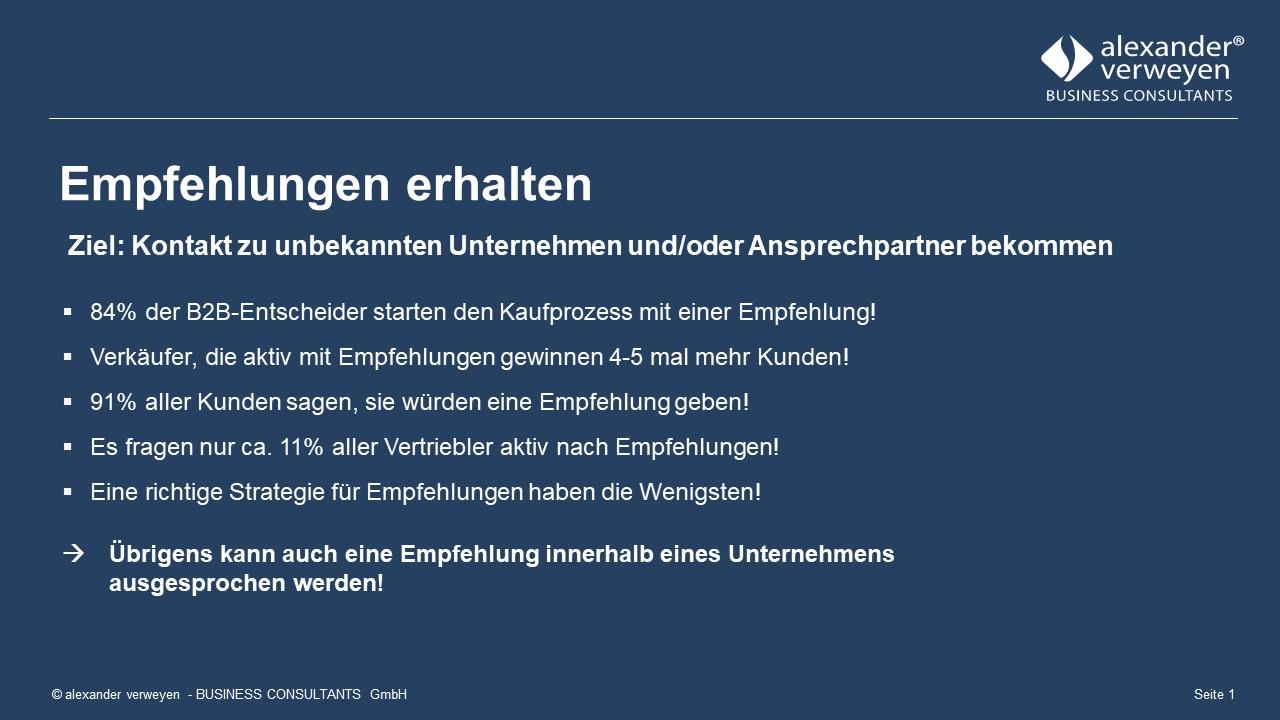 alexander®
verweyen
BUSINESS CONSULTANTS

Empfehlungen erhalten

Ziel: Kontakt zu unbekannten Unternehmen und/oder Ansprechpartner bekommen

▪ 84% der B2B-Entscheider starten den Kaufprozess mit einer Empfehlung!

▪ Verkäufer, die aktiv mit Empfehlungen gewinnen 4-5 mal mehr Kunden!

▪ 91% aller Kunden sagen, sie würden eine Empfehlung geben!

▪ Es fragen nur ca. 11% aller Vertriebler aktiv nach Empfehlungen!

▪ Eine richtige Strategie für Empfehlungen haben die Wenigsten!

→ Übrigens kann auch eine Empfehlung innerhalb eines Unternehmens ausgesprochen werden!

© alexander verweyen - BUSINESS CONSULTANTS GmbH

Seite 1